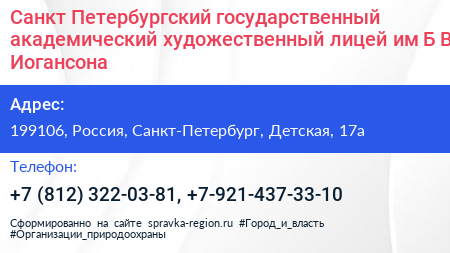 Санкт Петербургский государственный академический художественный лицей им Б В Иогансона

Адрес:

199106, Россия, Санкт-Петербург, Детская, 17а

Телефон:

+7 (812) 322-03-81, +7-921-437-33-10

Сформированно на сайте spravka-region.ru #Город_и_власть #Организации_природоохраны